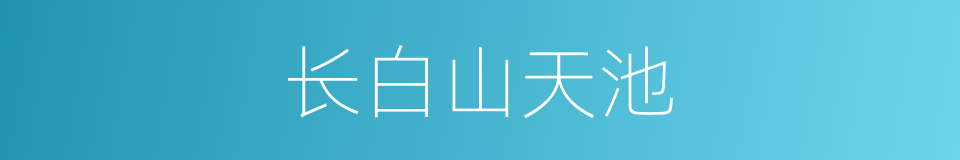 长白山天池